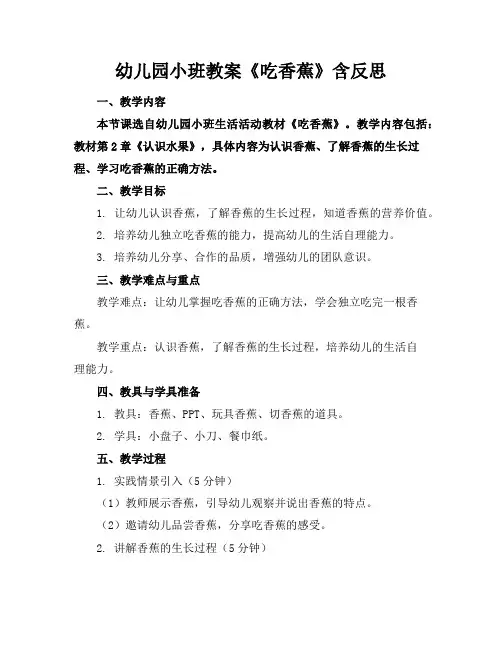 幼儿园小班教案《吃香蕉》含反思

一、教学内容

本节课选自幼儿园小班生活活动教材《吃香蕉》。教学内容包括：教材第2章《认识水果》，具体内容为认识香蕉、了解香蕉的生长过程、学习吃香蕉的正确方法。

二、教学目标

1. 让幼儿认识香蕉，了解香蕉的生长过程，知道香蕉的营养价值。

2. 培养幼儿独立吃香蕉的能力，提高幼儿的生活自理能力。

3. 培养幼儿分享、合作的品质，增强幼儿的团队意识。

三、教学难点与重点

教学难点：让幼儿掌握吃香蕉的正确方法，学会独立吃完一根香蕉。

教学重点：认识香蕉，了解香蕉的生长过程，培养幼儿的生活自理能力。

四、教具与学具准备

1. 教具：香蕉、PPT、玩具香蕉、切香蕉的道具。

2. 学具：小盘子、小刀、餐巾纸。

五、教学过程

1. 实践情景引入（5分钟）

（1）教师展示香蕉，引导幼儿观察并说出香蕉的特点。

（2）邀请幼儿品尝香蕉，分享吃香蕉的感受。

2. 讲解香蕉的生长过程（5分钟）